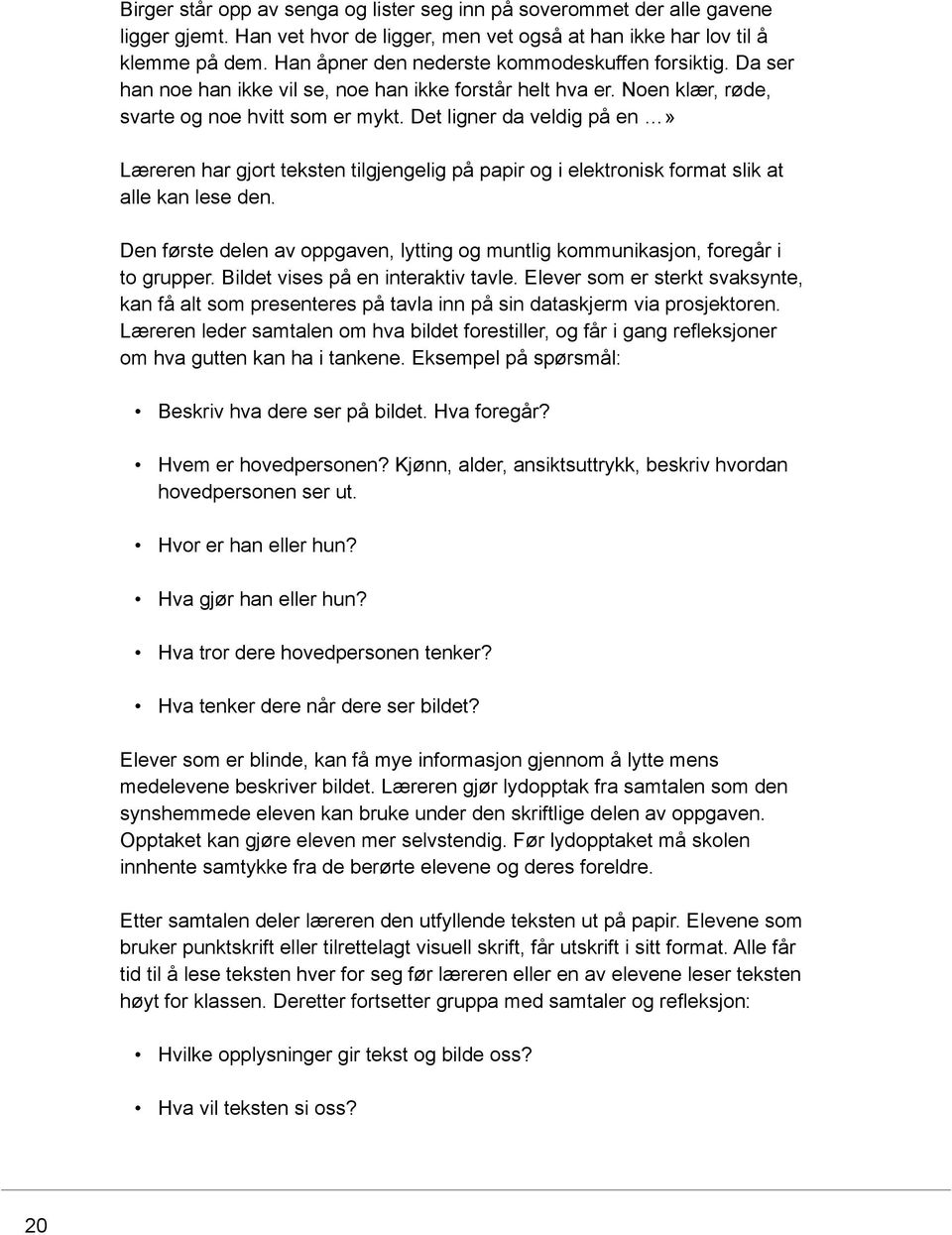 Birger står opp av senga og lister seg inn på soverommet der alle gavene ligger gjemt. Han vet hvor de ligger, men vet også at han ikke har lov til å klemme på dem. Han åpner den nederste kommodeskuffen forsiktig. Da ser han noe han ikke vil se, noe han ikke forstår helt hva er. Noen klær, røde, svarte og noe hvitt som er mykt. Det ligner da veldig på en …»

Læreren har gjort teksten tilgjengelig på papir og i elektronisk format slik at alle kan lese den.

Den første delen av oppgaven, lytting og muntlig kommunikasjon, foregår i to grupper. Bildet vises på en interaktiv tavle. Elever som er sterkt svaksynte, kan få alt som presenteres på tavla inn på sin dataskjerm via prosjektoren. Læreren leder samtalen om hva bildet forestiller, og får i gang refleksjoner om hva gutten kan ha i tankene. Eksempel på spørsmål:

• Beskriv hva dere ser på bildet. Hva foregår?

• Hvem er hovedpersonen? Kjønn, alder, ansiktsuttrykk, beskriv hvordan hovedpersonen ser ut.

• Hvor er han eller hun?

• Hva gjør han eller hun?

• Hva tror dere hovedpersonen tenker?

• Hva tenker dere når dere ser bildet?

Elever som er blinde, kan få mye informasjon gjennom å lytte mens medelevene beskriver bildet. Læreren gjør lydopptak fra samtalen som den synshemmede eleven kan bruke under den skriftlige delen av oppgaven. Opptaket kan gjøre eleven mer selvstendig. Før lydopptaket må skolen innhente samtykke fra de berørte elevene og deres foreldre.

Etter samtalen deler læreren den utfyllende teksten ut på papir. Elevene som bruker punktskrift eller tilrettelagt visuell skrift, får utskrift i sitt format. Alle får tid til å lese teksten hver for seg før læreren eller en av elevene leser teksten høyt for klassen. Deretter fortsetter gruppa med samtaler og refleksjon:

• Hvilke opplysninger gir tekst og bilde oss?

• Hva vil teksten si oss?

20